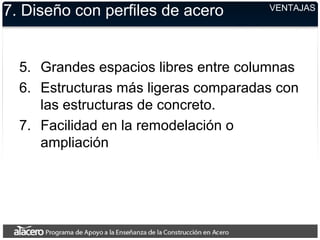 7. Diseño con perfiles de acero

VENTAJAS

5. Grandes espacios libres entre columnas
6. Estructuras más ligeras comparadas con las estructuras de concreto.
7. Facilidad en la remodelación o ampliación

alacero Programa de Apoyo a la Enseñanza de la Construcción en Acero